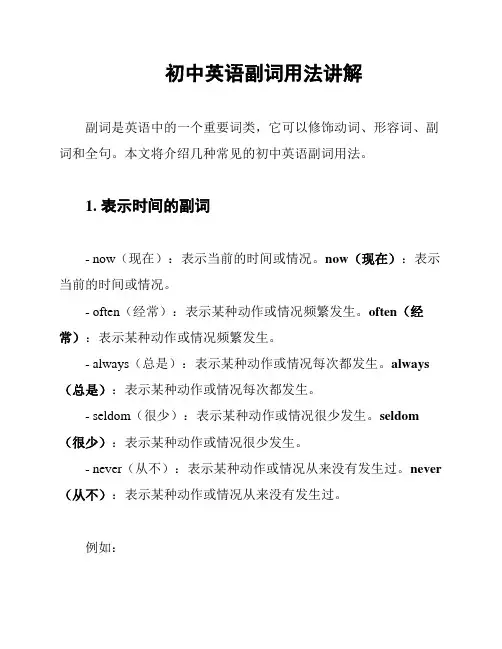 初中英语副词用法讲解

副词是英语中的一个重要词类，它可以修饰动词、形容词、副词和全句。本文将介绍几种常见的初中英语副词用法。

1. 表示时间的副词

- now（现在）：表示当前的时间或情况。now（现在）：表示当前的时间或情况。

- often（经常）：表示某种动作或情况频繁发生。often（经常）：表示某种动作或情况频繁发生。

- always（总是）：表示某种动作或情况每次都发生。always（总是）：表示某种动作或情况每次都发生。

- seldom（很少）：表示某种动作或情况很少发生。seldom（很少）：表示某种动作或情况很少发生。

- never（从不）：表示某种动作或情况从来没有发生过。never（从不）：表示某种动作或情况从来没有发生过。

例如：